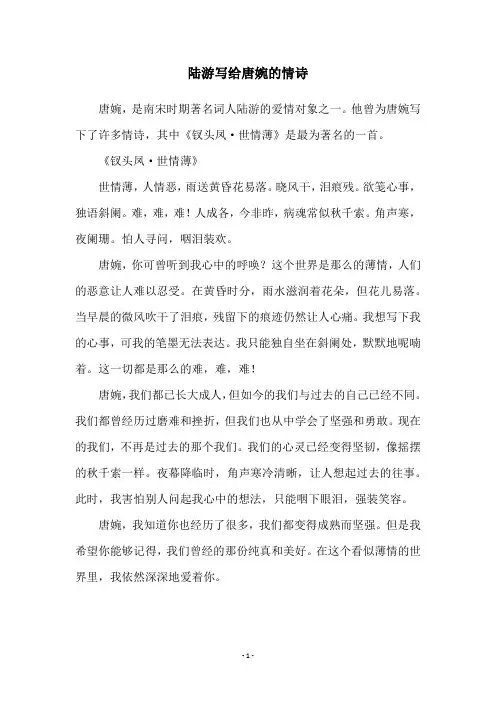 陆游写给唐婉的情诗

唐婉，是南宋时期著名词人陆游的爱情对象之一。他曾为唐婉写下了许多情诗，其中《钗头凤·世情薄》是最为著名的一首。

《钗头凤·世情薄》

世情薄，人情恶，雨送黄昏花易落。晓风干，泪痕残。欲笺心事，独语斜阑。难，难，难！人成各，今非昨，病魂常似秋千索。角声寒，夜阑珊。怕人寻问，咽泪装欢。

唐婉，你可曾听到我心中的呼唤？这个世界是那么的薄情，人们的恶意让人难以忍受。在黄昏时分，雨水滋润着花朵，但花儿易落。当早晨的微风吹干了泪痕，残留下的痕迹仍然让人心痛。我想写下我的心事，可我的笔墨无法表达。我只能独自坐在斜阑处，默默地呢喃着。这一切都是那么的难，难，难！

唐婉，我们都已长大成人，但如今的我们与过去的自己已经不同。我们都曾经历过磨难和挫折，但我们也从中学会了坚强和勇敢。现在的我们，不再是过去的那个我们。我们的心灵已经变得坚韧，像摇摆的秋千索一样。夜幕降临时，角声寒冷清晰，让人想起过去的往事。此时，我害怕别人问起我心中的想法，只能咽下眼泪，强装笑容。

唐婉，我知道你也经历了很多，我们都变得成熟而坚强。但是我希望你能够记得，我们曾经的那份纯真和美好。在这个看似薄情的世界里，我依然深深地爱着你。

- 1 -